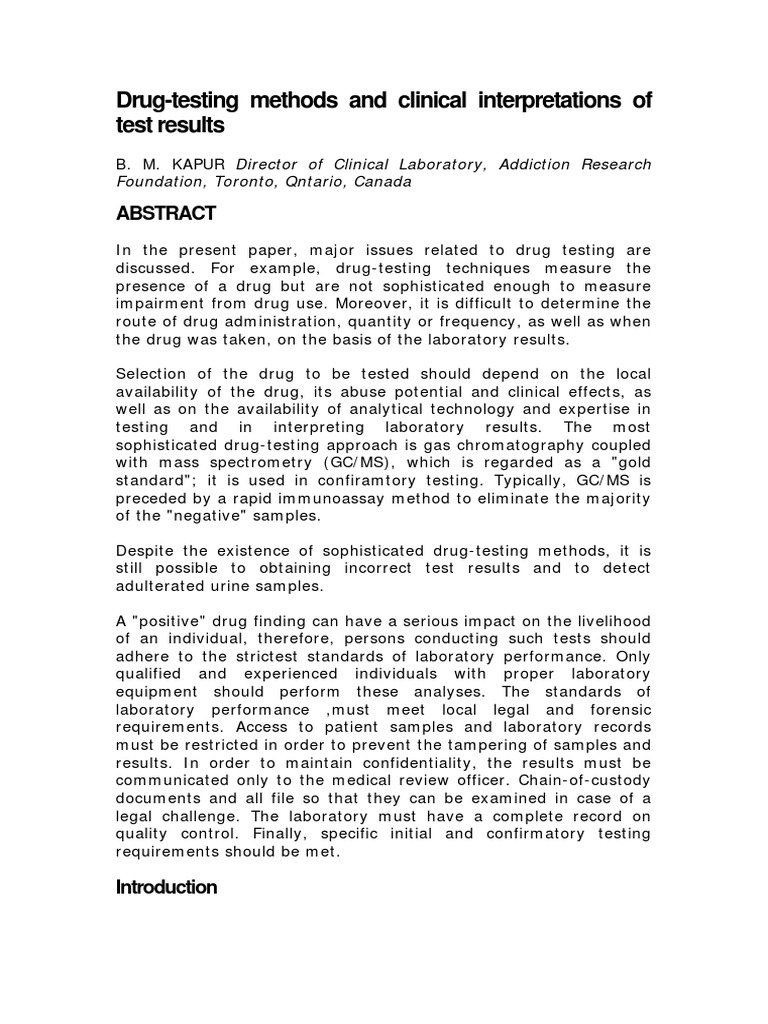 Drug-testing methods and clinical interpretations of test results

B. M. KAPUR Director of Clinical Laboratory, Addiction Research Foundation, Toronto, Qntario, Canada

ABSTRACT

In the present paper, major issues related to drug testing are discussed. For example, drug-testing techniques measure the presence of a drug but are not sophisticated enough to measure impairment from drug use. Moreover, it is difficult to determine the route of drug administration, quantity or frequency, as well as when the drug was taken, on the basis of the laboratory results.

Selection of the drug to be tested should depend on the local availability of the drug, its abuse potential and clinical effects, as well as on the availability of analytical technology and expertise in testing and in interpreting laboratory results. The most sophisticated drug-testing approach is gas chromatography coupled with mass spectrometry (GC/MS), which is regarded as a "gold standard"; it is used in confiramtory testing. Typically, GC/MS is preceded by a rapid immunoassay method to eliminate the majority of the "negative" samples.

Despite the existence of sophisticated drug-testing methods, it is still possible to obtaining incorrect test results and to detect adulterated urine samples.

A "positive" drug finding can have a serious impact on the livelihood of an individual, therefore, persons conducting such tests should adhere to the strictest standards of laboratory performance. Only qualified and experienced individuals with proper laboratory equipment should perform these analyses. The standards of laboratory performance ,must meet local legal and forensic requirements. Access to patient samples and laboratory records must be restricted in order to prevent the tampering of samples and results. In order to maintain confidentiality, the results must be communicated only to the medical review officer. Chain-of-custody documents and all file so that they can be examined in case of a legal challenge. The laboratory must have a complete record on quality control. Finally, specific initial and confirmatory testing requirements should be met.

Introduction